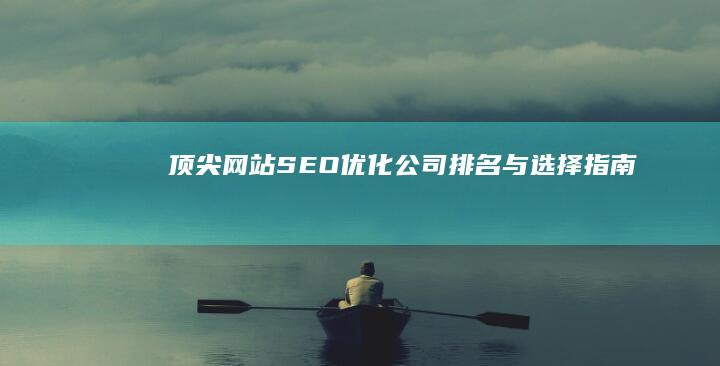 顶尖网站SEO优化公司排名与选择指南